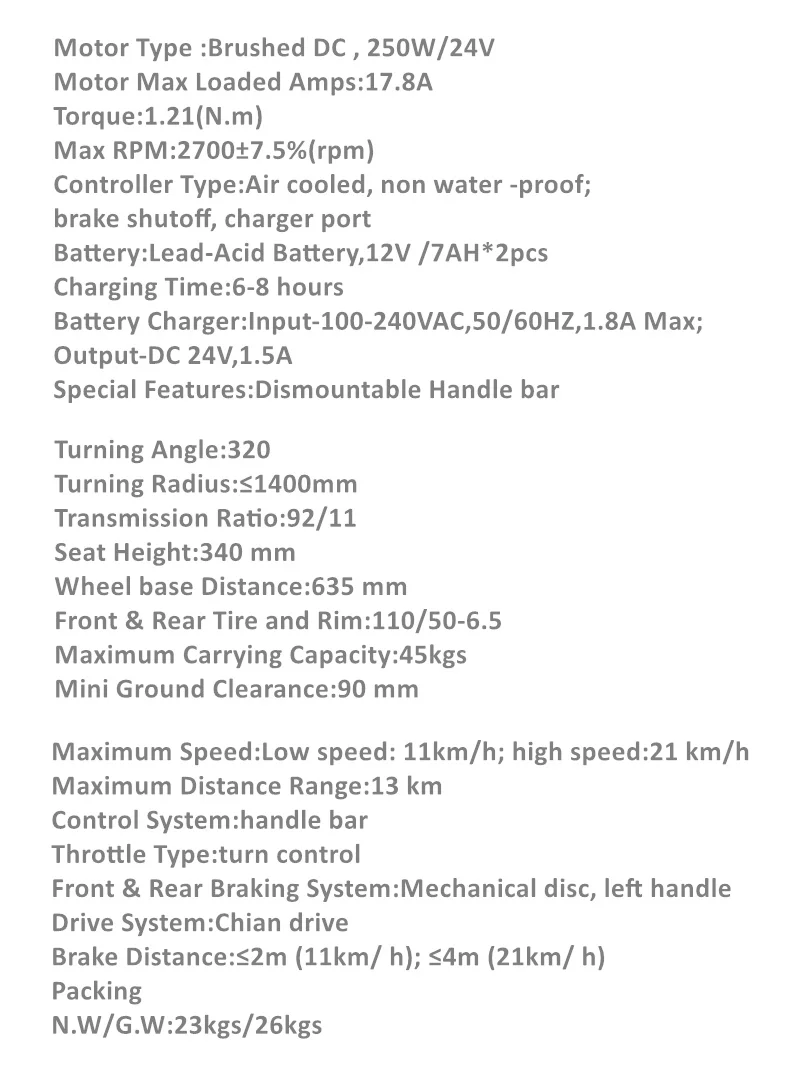 Motor Type :Brushed DC , 250W/24V
Motor Max Loaded Amps:17.8A
Torque:1.21(N.m)
Max RPM:2700±7.5%(rpm)
Controller Type:Air cooled, non water -proof; brake shutoff, charger port
Battery:Lead-Acid Battery,12V /7AH*2pcs
Charging Time:6-8 hours
Battery Charger:Input-100-240VAC,50/60HZ,1.8A Max; Output-DC 24V,1.5A
Special Features:Dismountable Handle bar

Turning Angle:320
Turning Radius:≤1400mm
Transmission Ratio:92/11
Seat Height:340 mm
Wheel base Distance:635 mm
Front & Rear Tire and Rim:110/50-6.5
Maximum Carrying Capacity:45kgs
Mini Ground Clearance:90 mm

Maximum Speed:Low speed: 11km/h; high speed:21 km/h
Maximum Distance Range:13 km
Control System:handle bar
Throttle Type:turn control
Front & Rear Braking System:Mechanical disc, left handle
Drive System:Chian drive
Brake Distance:≤2m (11km/ h); ≤4m (21km/ h)
Packing
N.W/G.W:23kgs/26kgs